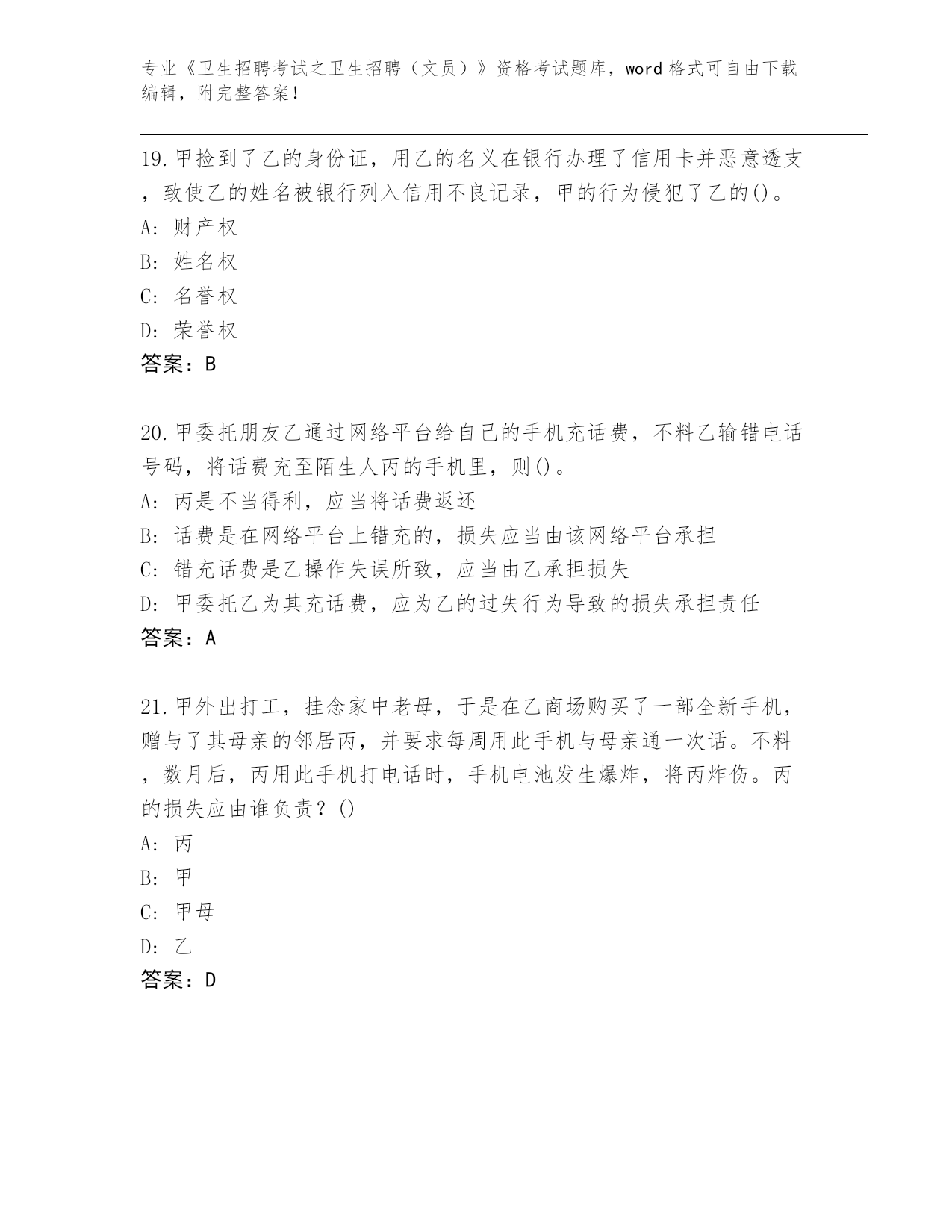 专业《卫生招聘考试之卫生招聘（文员）》资格考试题库，word 格式可自由下载编辑，附完整答案！

19.甲捡到了乙的身份证，用乙的名义在银行办理了信用卡并恶意透支，致使乙的姓名被银行列入信用不良记录，甲的行为侵犯了乙的()。
A: 财产权
B: 姓名权
C: 名誉权
D: 荣誉权
答案：B

20.甲委托朋友乙通过网络平台给自己的手机充话费，不料乙输错电话号码，将话费充至陌生人丙的手机里，则()。
A: 丙是不当得利，应当将话费返还
B: 话费是在网络平台上错充的，损失应当由该网络平台承担
C: 错充话费是乙操作失误所致，应当由乙承担损失
D: 甲委托乙为其充话费，应为乙的过失行为导致的损失承担责任
答案：A

21.甲外出打工，挂念家中老母，于是在乙商场购买了一部全新手机，赠与了其母亲的邻居丙，并要求每周用此手机与母亲通一次话。不料，数月后，丙用此手机打电话时，手机电池发生爆炸，将丙炸伤。丙的损失应由谁负责？()
A: 丙
B: 甲
C: 甲母
D: 乙
答案：D